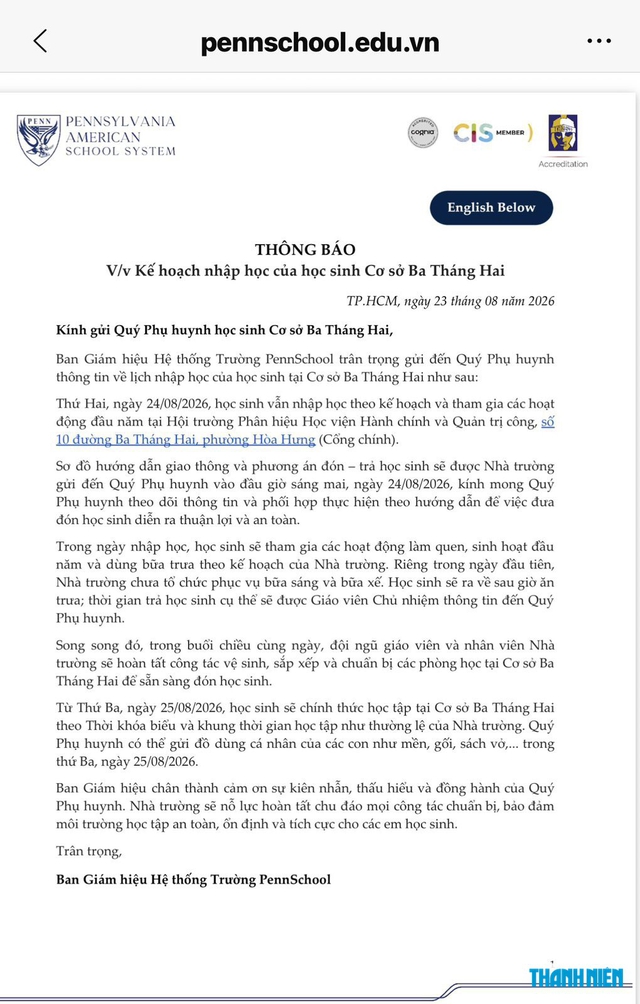 pennschool.edu.vn

PENN
PENNSYLVANIA AMERICAN SCHOOL SYSTEM

cognia
CIS MEMBER
Accreditation

English Below

THÔNG BÁO
V/v Kế hoạch nhập học của học sinh Cơ sở Ba Tháng Hai

TP.HCM, ngày 23 tháng 08 năm 2026

Kính gửi Quý Phụ huynh học sinh Cơ sở Ba Tháng Hai,

Ban Giám hiệu Hệ thống Trường PennSchool trân trọng gửi đến Quý Phụ huynh thông tin về lịch nhập học của học sinh tại Cơ sở Ba Tháng Hai như sau:

Thứ Hai, ngày 24/08/2026, học sinh vẫn nhập học theo kế hoạch và tham gia các hoạt động đầu năm tại Hội trường Phân hiệu Học viện Hành chính và Quản trị công, số 10 đường Ba Tháng Hai, phường Hòa Hưng (Cổng chính).

Sơ đồ hướng dẫn giao thông và phương án đón – trả học sinh sẽ được Nhà trường gửi đến Quý Phụ huynh vào đầu giờ sáng mai, ngày 24/08/2026, kính mong Quý Phụ huynh theo dõi thông tin và phối hợp thực hiện theo hướng dẫn để việc đưa đón học sinh diễn ra thuận lợi và an toàn.

Trong ngày nhập học, học sinh sẽ tham gia các hoạt động làm quen, sinh hoạt đầu năm và dùng bữa trưa theo kế hoạch của Nhà trường. Riêng trong ngày đầu tiên, Nhà trường chưa tổ chức phục vụ bữa sáng và bữa xế. Học sinh sẽ ra về sau giờ ăn trưa; thời gian trả học sinh cụ thể sẽ được Giáo viên Chủ nhiệm thông tin đến Quý Phụ huynh.

Song song đó, trong buổi chiều cùng ngày, đội ngũ giáo viên và nhân viên Nhà trường sẽ hoàn tất công tác vệ sinh, sắp xếp và chuẩn bị các phòng học tại Cơ sở Ba Tháng Hai để sẵn sàng đón học sinh.

Từ Thứ Ba, ngày 25/08/2026, học sinh sẽ chính thức học tập tại Cơ sở Ba Tháng Hai theo Thời khóa biểu và khung thời gian học tập như thường lệ của Nhà trường. Quý Phụ huynh có thể gửi đồ dùng cá nhân của các con như mền, gối, sách vở,... trong thứ Ba, ngày 25/08/2026.

Ban Giám hiệu chân thành cảm ơn sự kiên nhẫn, thấu hiểu và đồng hành của Quý Phụ huynh. Nhà trường sẽ nỗ lực hoàn tất chu đáo mọi công tác chuẩn bị, bảo đảm môi trường học tập an toàn, ổn định và tích cực cho các em học sinh.

Trân trọng,

Ban Giám hiệu Hệ thống Trường PennSchool

THANH NIÊN